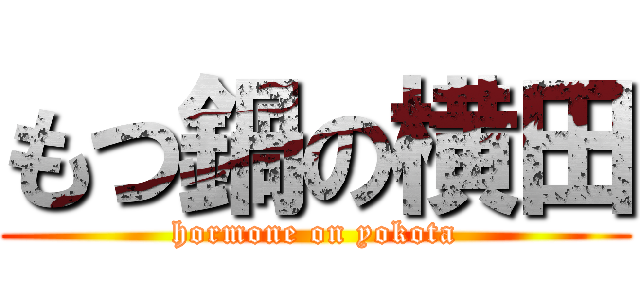 もつ鍋の横田

hormone on yokota